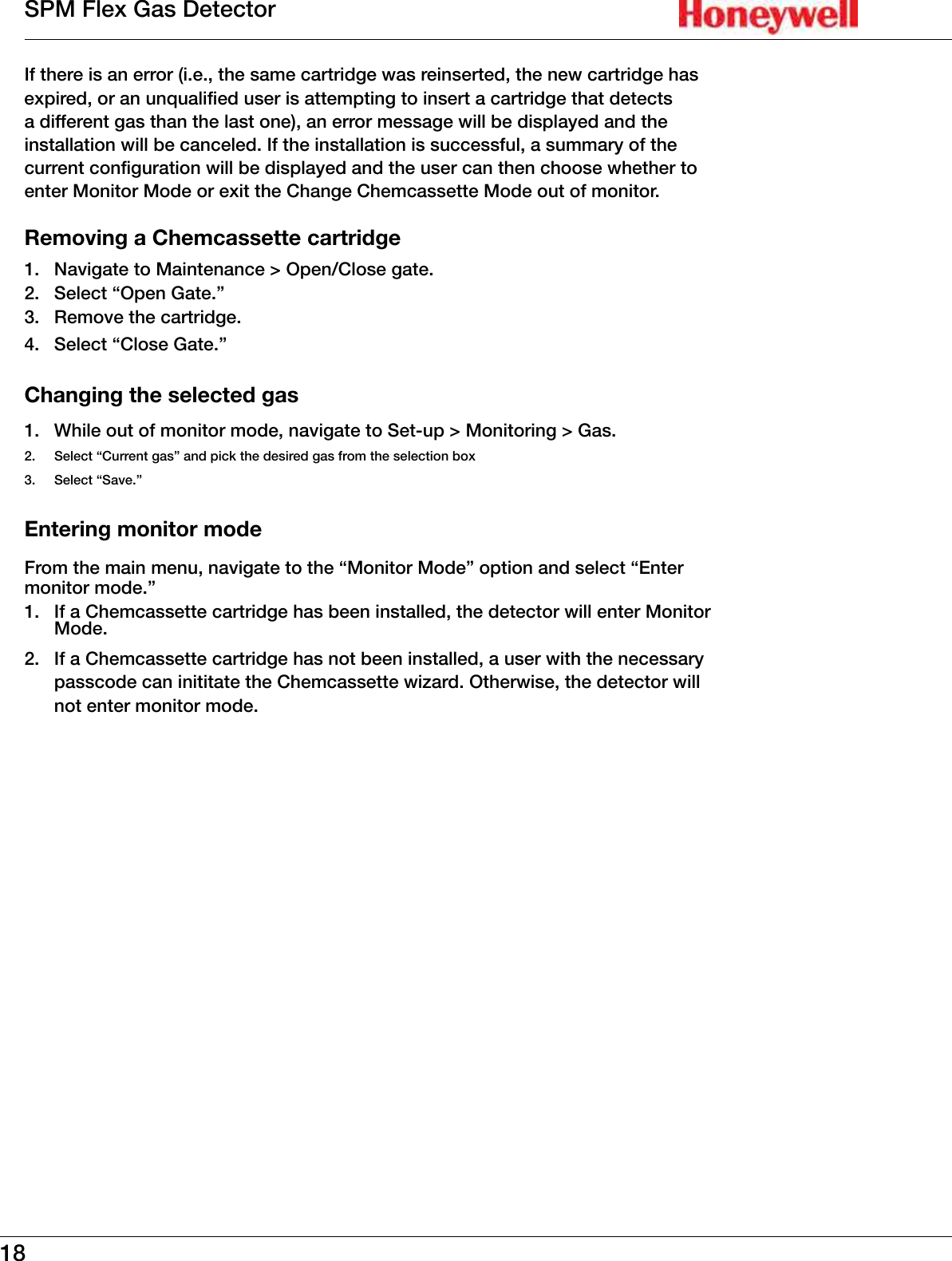 SPM Flex Gas Detector

Honeywell

If there is an error (i.e., the same cartridge was reinserted, the new cartridge has expired, or an unqualified user is attempting to insert a cartridge that detects a different gas than the last one), an error message will be displayed and the installation will be canceled. If the installation is successful, a summary of the current configuration will be displayed and the user can then choose whether to enter Monitor Mode or exit the Change Chemcassette Mode out of monitor.

Removing a Chemcassette cartridge

1. Navigate to Maintenance > Open/Close gate.
2. Select “Open Gate.”
3. Remove the cartridge.
4. Select “Close Gate.”

Changing the selected gas

1. While out of monitor mode, navigate to Set-up > Monitoring > Gas.
2. Select “Current gas” and pick the desired gas from the selection box
3. Select “Save.”

Entering monitor mode

From the main menu, navigate to the “Monitor Mode” option and select “Enter monitor mode.”
1. If a Chemcassette cartridge has been installed, the detector will enter Monitor Mode.
2. If a Chemcassette cartridge has not been installed, a user with the necessary passcode can inititate the Chemcassette wizard. Otherwise, the detector will not enter monitor mode.

18